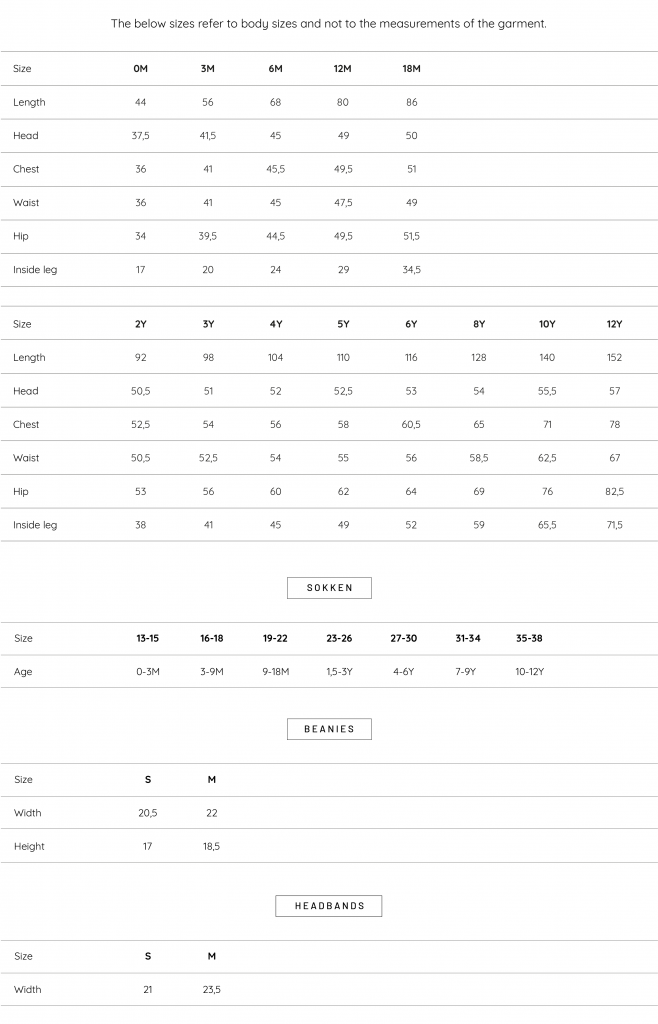 The below sizes refer to body sizes and not to the measurements of the garment.

| Size | 0M | 3M | 6M | 12M | 18M |
|---|---|---|---|---|---|
| Length | 44 | 56 | 68 | 80 | 86 |
| Head | 37,5 | 41,5 | 45 | 49 | 50 |
| Chest | 36 | 41 | 45,5 | 49,5 | 51 |
| Waist | 36 | 41 | 45 | 47,5 | 49 |
| Hip | 34 | 39,5 | 44,5 | 49,5 | 51,5 |
| Inside leg | 17 | 20 | 24 | 29 | 34,5 |

| Size | 2Y | 3Y | 4Y | 5Y | 6Y | 8Y | 10Y | 12Y |
|---|---|---|---|---|---|---|---|---|
| Length | 92 | 98 | 104 | 110 | 116 | 128 | 140 | 152 |
| Head | 50,5 | 51 | 52 | 52,5 | 53 | 54 | 55,5 | 57 |
| Chest | 52,5 | 54 | 56 | 58 | 60,5 | 65 | 71 | 78 |
| Waist | 50,5 | 52,5 | 54 | 55 | 56 | 58,5 | 62,5 | 67 |
| Hip | 53 | 56 | 60 | 62 | 64 | 69 | 76 | 82,5 |
| Inside leg | 38 | 41 | 45 | 49 | 52 | 59 | 65,5 | 71,5 |

SOKKEN

| Size | 13-15 | 16-18 | 19-22 | 23-26 | 27-30 | 31-34 | 35-38 |
|---|---|---|---|---|---|---|---|
| Age | 0-3M | 3-9M | 9-18M | 1,5-3Y | 4-6Y | 7-9Y | 10-12Y |

BEANIES

| Size | S | M |
|---|---|---|
| Width | 20,5 | 22 |
| Height | 17 | 18,5 |

HEADBANDS

| Size | S | M |
|---|---|---|
| Width | 21 | 23,5 |